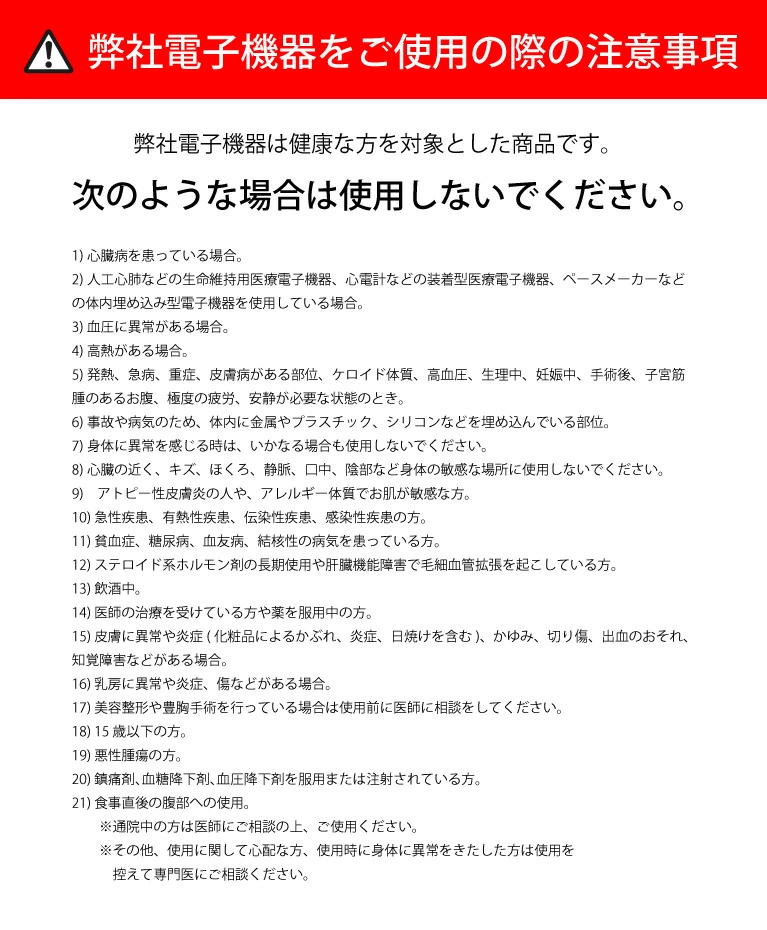 弊社電子機器をご使用の際の注意事項

弊社電子機器は健康な方を対象とした商品です。

次のような場合は使用しないでください。

1) 心臓病を患っている場合。
2) 人工心肺などの生命維持用医療電子機器、心電計などの装着型医療電子機器、ペースメーカーなどの体内埋め込み型電子機器を使用している場合。
3) 血圧に異常がある場合。
4) 高熱がある場合。
5) 発熱、急病、重症、皮膚病がある部位、ケロイド体質、高血圧、生理中、妊娠中、手術後、子宮筋腫のあるお腹、極度の疲労、安静が必要な状態のとき。
6) 事故や病気のため、体内に金属やプラスチック、シリコンなどを埋め込んでいる部位。
7) 身体に異常を感じる時は、いかなる場合も使用しないでください。
8) 心臓の近く、キズ、ほくろ、静脈、口中、陰部など身体の敏感な場所に使用しないでください。
9) アトピー性皮膚炎の人や、アレルギー体質でお肌が敏感な方。
10) 急性疾患、有熱性疾患、伝染性疾患、感染性疾患の方。
11) 貧血症、糖尿病、血友病、結核性の病気を患っている方。
12) ステロイド系ホルモン剤の長期使用や肝臓機能障害で毛細血管拡張を起こしている方。
13) 飲酒中。
14) 医師の治療を受けている方や薬を服用中の方。
15) 皮膚に異常や炎症 ( 化粧品によるかぶれ、炎症、日焼けを含む )、かゆみ、切り傷、出血のおそれ、知覚障害などがある場合。
16) 乳房に異常や炎症、傷などがある場合。
17) 美容整形や豊胸手術を行っている場合は使用前に医師に相談をしてください。
18) 15 歳以下の方。
19) 悪性腫瘍の方。
20) 鎮痛剤、血糖降下剤、血圧降下剤を服用または注射されている方。
21) 食事直後の腹部への使用。
※通院中の方は医師にご相談の上、ご使用ください。
※その他、使用に関して心配な方、使用時に身体に異常をきたした方は使用を控えて専門医にご相談ください。